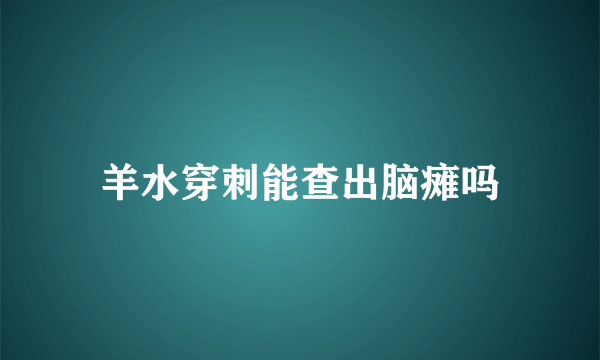 羊水穿刺能查出脑瘫吗